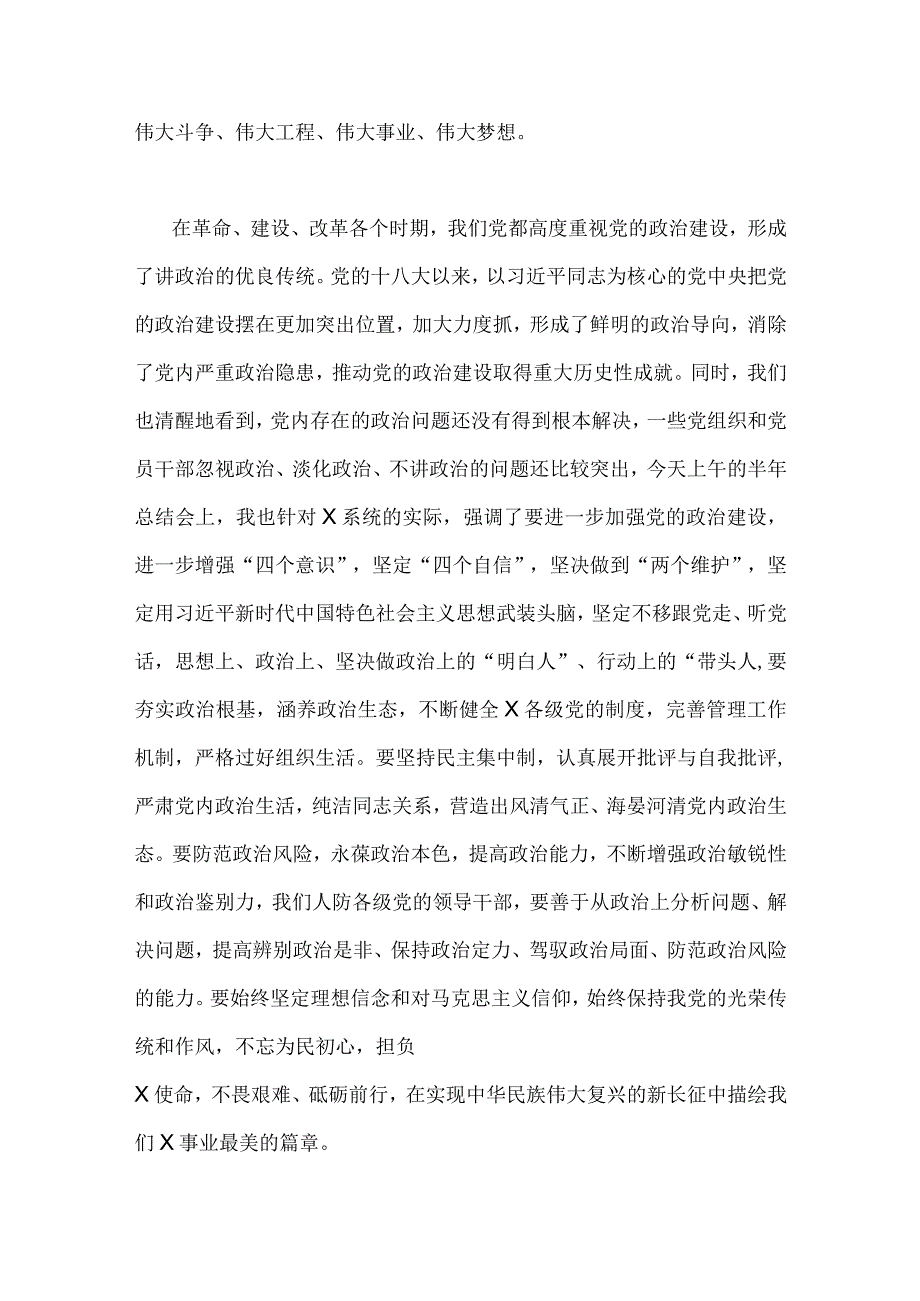 伟大斗争、伟大工程、伟大事业、伟大梦想。

在革命、建设、改革各个时期，我们党都高度重视党的政治建设，形成了讲政治的优良传统。党的十八大以来，以习近平同志为核心的党中央把党的政治建设摆在更加突出位置，加大力度抓，形成了鲜明的政治导向，消除了党内严重政治隐患，推动党的政治建设取得重大历史性成就。同时，我们也清醒地看到，党内存在的政治问题还没有得到根本解决，一些党组织和党员干部忽视政治、淡化政治、不讲政治的问题还比较突出，今天上午的半年总结会上，我也针对X系统的实际，强调了要进一步加强党的政治建设，进一步增强“四个意识”，坚定“四个自信”，坚决做到“两个维护”，坚定用习近平新时代中国特色社会主义思想武装头脑，坚定不移跟党走、听党话，思想上、政治上、坚决做政治上的“明白人”、行动上的“带头人,要夯实政治根基，涵养政治生态，不断健全X各级党的制度，完善管理工作机制，严格过好组织生活。要坚持民主集中制，认真展开批评与自我批评,严肃党内政治生活，纯洁同志关系，营造出风清气正、海晏河清党内政治生态。要防范政治风险，永葆政治本色，提高政治能力，不断增强政治敏锐性和政治鉴别力，我们人防各级党的领导干部，要善于从政治上分析问题、解决问题，提高辨别政治是非、保持政治定力、驾驭政治局面、防范政治风险的能力。要始终坚定理想信念和对马克思主义信仰，始终保持我党的光荣传统和作风，不忘为民初心，担负
X使命，不畏艰难、砥砺前行，在实现中华民族伟大复兴的新长征中描绘我们X事业最美的篇章。